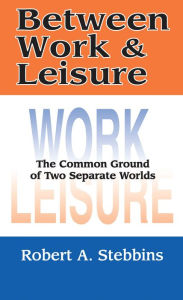 Between Work & Leisure

WORK

The Common Ground of Two Separate Worlds

LEISURE

Robert A. Stebbins